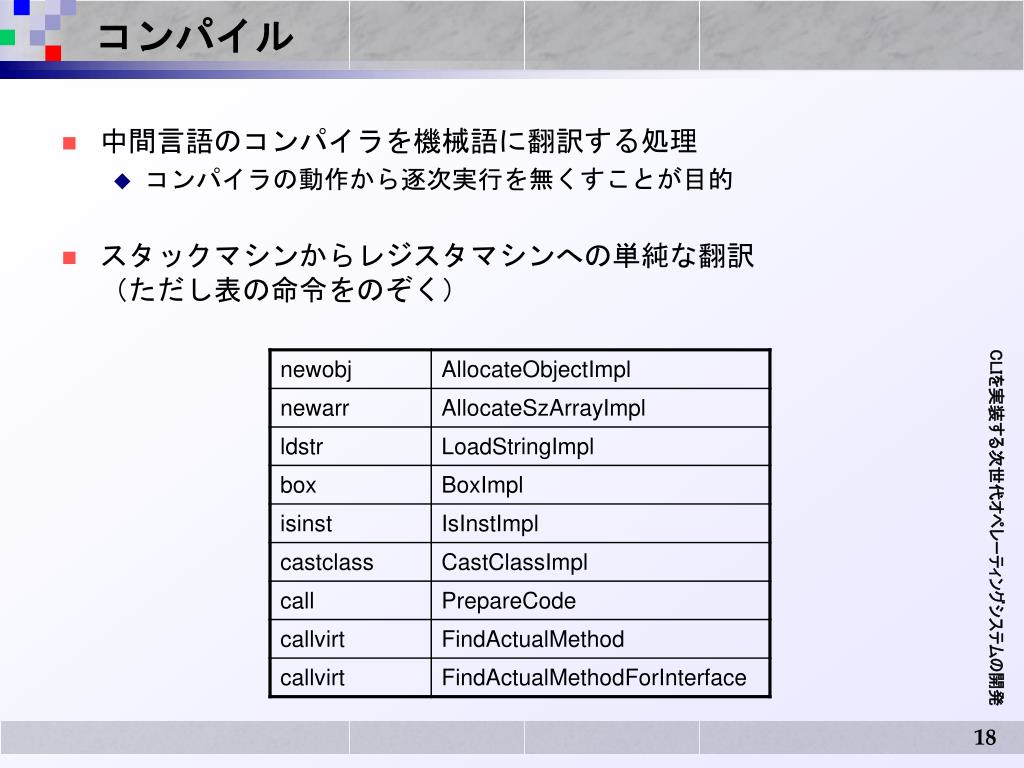 コンパイル

中間言語のコンパイラを機械語に翻訳する処理

コンパイラの動作から逐次実行を無くすことが目的

スタックマシンからレジスタマシンへの単純な翻訳（ただし表の命令をのぞく）

| newobj | AllocateObjectImpl |
|---|---|
| newarr | AllocateSzArrayImpl |
| ldstr | LoadStringImpl |
| box | BoxImpl |
| isinst | IsInstImpl |
| castclass | CastClassImpl |
| call | PrepareCode |
| callvirt | FindActualMethod |
| callvirt | FindActualMethodForInterface |

CLIを実装する次世代オペレーティングシステムの開発

18